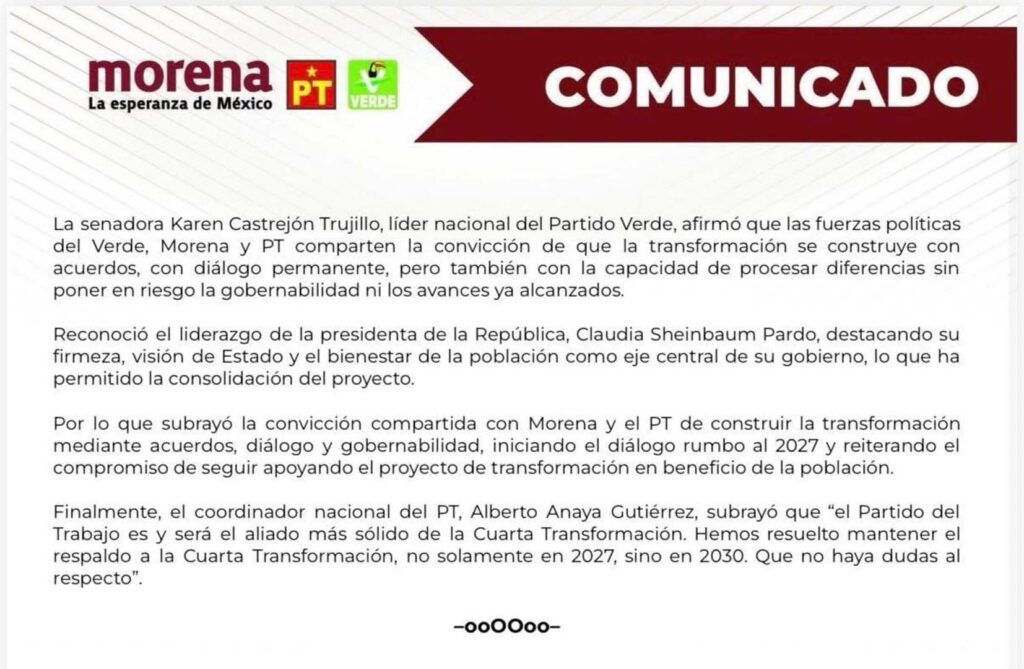 morena
La esperanza de México

PT

VERDE

COMUNICADO

La senadora Karen Castrejón Trujillo, líder nacional del Partido Verde, afirmó que las fuerzas políticas del Verde, Morena y PT comparten la convicción de que la transformación se construye con acuerdos, con diálogo permanente, pero también con la capacidad de procesar diferencias sin poner en riesgo la gobernabilidad ni los avances ya alcanzados.

Reconoció el liderazgo de la presidenta de la República, Claudia Sheinbaum Pardo, destacando su firmeza, visión de Estado y el bienestar de la población como eje central de su gobierno, lo que ha permitido la consolidación del proyecto.

Por lo que subrayó la convicción compartida con Morena y el PT de construir la transformación mediante acuerdos, diálogo y gobernabilidad, iniciando el diálogo rumbo al 2027 y reiterando el compromiso de seguir apoyando el proyecto de transformación en beneficio de la población.

Finalmente, el coordinador nacional del PT, Alberto Anaya Gutiérrez, subrayó que “el Partido del Trabajo es y será el aliado más sólido de la Cuarta Transformación. Hemos resuelto mantener el respaldo a la Cuarta Transformación, no solamente en 2027, sino en 2030. Que no haya dudas al respecto”.

–ooOOoo–